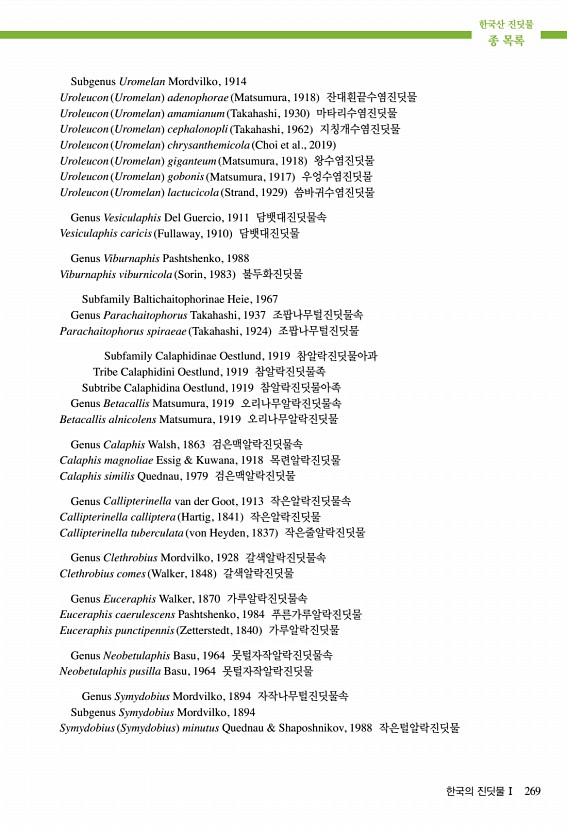 한국산 진딧물
종 목록

Subgenus Uromelan Mordvilko, 1914
Uroleucon (Uromelan) adenophorae (Matsumura, 1918) 잔대흰끝수염진딧물
Uroleucon (Uromelan) amamianum (Takahashi, 1930) 마타리수염진딧물
Uroleucon (Uromelan) cephalonopli (Takahashi, 1962) 지칭개수염진딧물
Uroleucon (Uromelan) chrysanthemicola (Choi et al., 2019)
Uroleucon (Uromelan) giganteum (Matsumura, 1918) 왕수염진딧물
Uroleucon (Uromelan) gobonis (Matsumura, 1917) 우엉수염진딧물
Uroleucon (Uromelan) lactucicola (Strand, 1929) 씀바귀수염진딧물

Genus Vesiculaphis Del Guercio, 1911 담뱃대진딧물속
Vesiculaphis caricis (Fullaway, 1910) 담뱃대진딧물

Genus Viburnaphis Pashtshenko, 1988
Viburnaphis viburnicola (Sorin, 1983) 불두화진딧물

Subfamily Baltichaitophorinae Heie, 1967
Genus Parachaitophorus Takahashi, 1937 조팝나무털진딧물속
Parachaitophorus spiraeae (Takahashi, 1924) 조팝나무털진딧물

Subfamily Calaphidinae Oestlund, 1919 참알락진딧물아과
Tribe Calaphidini Oestlund, 1919 참알락진딧물족
Subtribe Calaphidina Oestlund, 1919 참알락진딧물아족
Genus Betacallis Matsumura, 1919 오리나무알락진딧물속
Betacallis alnicolens Matsumura, 1919 오리나무알락진딧물

Genus Calaphis Walsh, 1863 검은맥알락진딧물속
Calaphis magnoliae Essig & Kuwana, 1918 목련알락진딧물
Calaphis similis Quednau, 1979 검은맥알락진딧물

Genus Callipterinella van der Goot, 1913 작은알락진딧물속
Callipterinella calliptera (Hartig, 1841) 작은알락진딧물
Callipterinella tuberculata (von Heyden, 1837) 작은줄알락진딧물

Genus Clethrobius Mordvilko, 1928 갈색알락진딧물속
Clethrobius comes (Walker, 1848) 갈색알락진딧물

Genus Euceraphis Walker, 1870 가루알락진딧물속
Euceraphis caerulescens Pashtshenko, 1984 푸른가루알락진딧물
Euceraphis punctipennis (Zetterstedt, 1840) 가루알락진딧물

Genus Neobetulaphis Basu, 1964 못털자작알락진딧물속
Neobetulaphis pusilla Basu, 1964 못털자작알락진딧물

Genus Symydobius Mordvilko, 1894 자작나무털진딧물속
Subgenus Symydobius Mordvilko, 1894
Symydobius (Symydobius) minutus Quednau & Shaposhnikov, 1988 작은털알락진딧물

한국의 진딧물 I 269